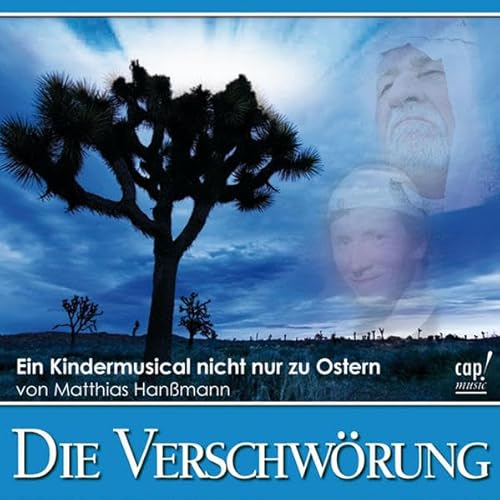 Ein Kindermusical nicht nur zu Ostern
von Matthias Hanßmann

cap! music

DIE VERSCHWÖRUNG